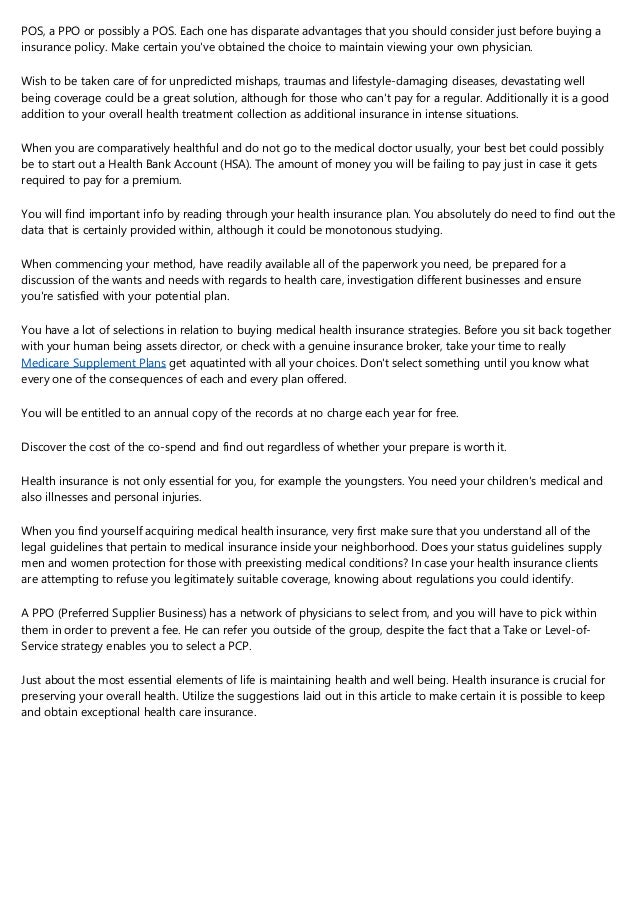 POS, a PPO or possibly a POS. Each one has disparate advantages that you should consider just before buying a insurance policy. Make certain you've obtained the choice to maintain viewing your own physician.

Wish to be taken care of for unpredicted mishaps, traumas and lifestyle-damaging diseases, devastating well being coverage could be a great solution, although for those who can't pay for a regular. Additionally it is a good addition to your overall health treatment collection as additional insurance in intense situations.

When you are comparatively healthful and do not go to the medical doctor usually, your best bet could possibly be to start out a Health Bank Account (HSA). The amount of money you will be failing to pay just in case it gets required to pay for a premium.

You will find important info by reading through your health insurance plan. You absolutely do need to find out the data that is certainly provided within, although it could be monotonous studying.

When commencing your method, have readily available all of the paperwork you need, be prepared for a discussion of the wants and needs with regards to health care, investigation different businesses and ensure you're satisfied with your potential plan.

You have a lot of selections in relation to buying medical health insurance strategies. Before you sit back together with your human being assets director, or check with a genuine insurance broker, take your time to really Medicare Supplement Plans get aquatinted with all your choices. Don't select something until you know what every one of the consequences of each and every plan offered.

You will be entitled to an annual copy of the records at no charge each year for free.

Discover the cost of the co-spend and find out regardless of whether your prepare is worth it.

Health insurance is not only essential for you, for example the youngsters. You need your children's medical and also illnesses and personal injuries.

When you find yourself acquiring medical health insurance, very first make sure that you understand all of the legal guidelines that pertain to medical insurance inside your neighborhood. Does your status guidelines supply men and women protection for those with preexisting medical conditions? In case your health insurance clients are attempting to refuse you legitimately suitable coverage, knowing about regulations you could identify.

A PPO (Preferred Supplier Business) has a network of physicians to select from, and you will have to pick within them in order to prevent a fee. He can refer you outside of the group, despite the fact that a Take or Level-of-Service strategy enables you to select a PCP.

Just about the most essential elements of life is maintaining health and well being. Health insurance is crucial for preserving your overall health. Utilize the suggestions laid out in this article to make certain it is possible to keep and obtain exceptional health care insurance.